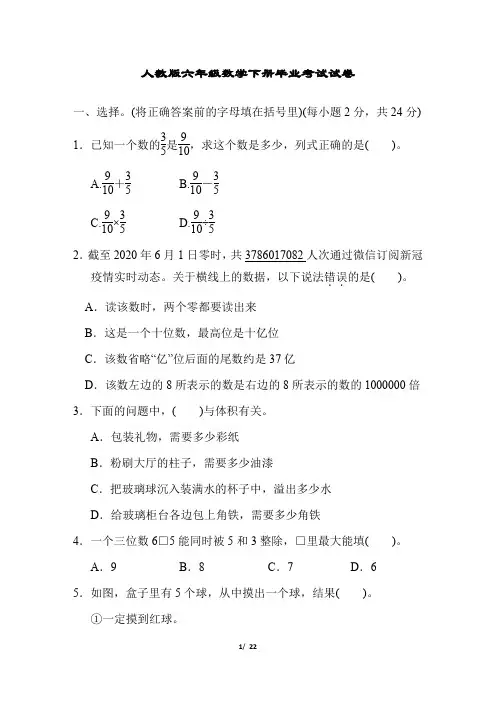 人教版六年级数学下册毕业考试试卷

一、选择。(将正确答案前的字母填在括号里)(每小题 2 分，共 24 分)

1．已知一个数的$\frac{3}{5}$是$\frac{9}{10}$，求这个数是多少，列式正确的是(　　)。

A.$\frac{9}{10}+\frac{3}{5}$　　B.$\frac{9}{10}-\frac{3}{5}$

C.$\frac{9}{10}\times\frac{3}{5}$　　D.$\frac{9}{10}\div\frac{3}{5}$

2．截至 2020 年 6 月 1 日零时，共 3786017082 人次通过微信订阅新冠疫情实时动态。关于横线上的数据，以下说法错误的是(　　)。

A．读该数时，两个零都要读出来

B．这是一个十位数，最高位是十亿位

C．该数省略“亿”位后面的尾数约是 37 亿

D．该数左边的 8 所表示的数是右边的 8 所表示的数的 1000000 倍

3．下面的问题中，(　　)与体积有关。

A．包装礼物，需要多少彩纸

B．粉刷大厅的柱子，需要多少油漆

C．把玻璃球沉入装满水的杯子中，溢出多少水

D．给玻璃柜台各边包上角铁，需要多少角铁

4．一个三位数 6□5 能同时被 5 和 3 整除，□里最大能填(　　)。

A．9　　B．8　　C．7　　D．6

5．如图，盒子里有 5 个球，从中摸出一个球，结果(　　)。

①一定摸到红球。

1/ 22